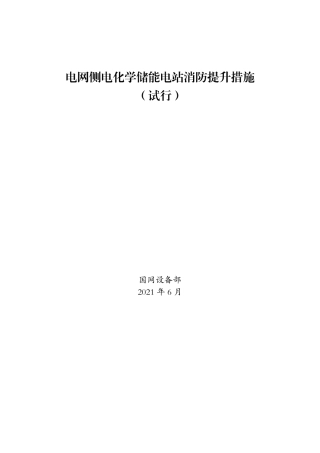 电网侧电化学储能电站消防提升措施
（试行）

国网设备部
2021 年 6 月